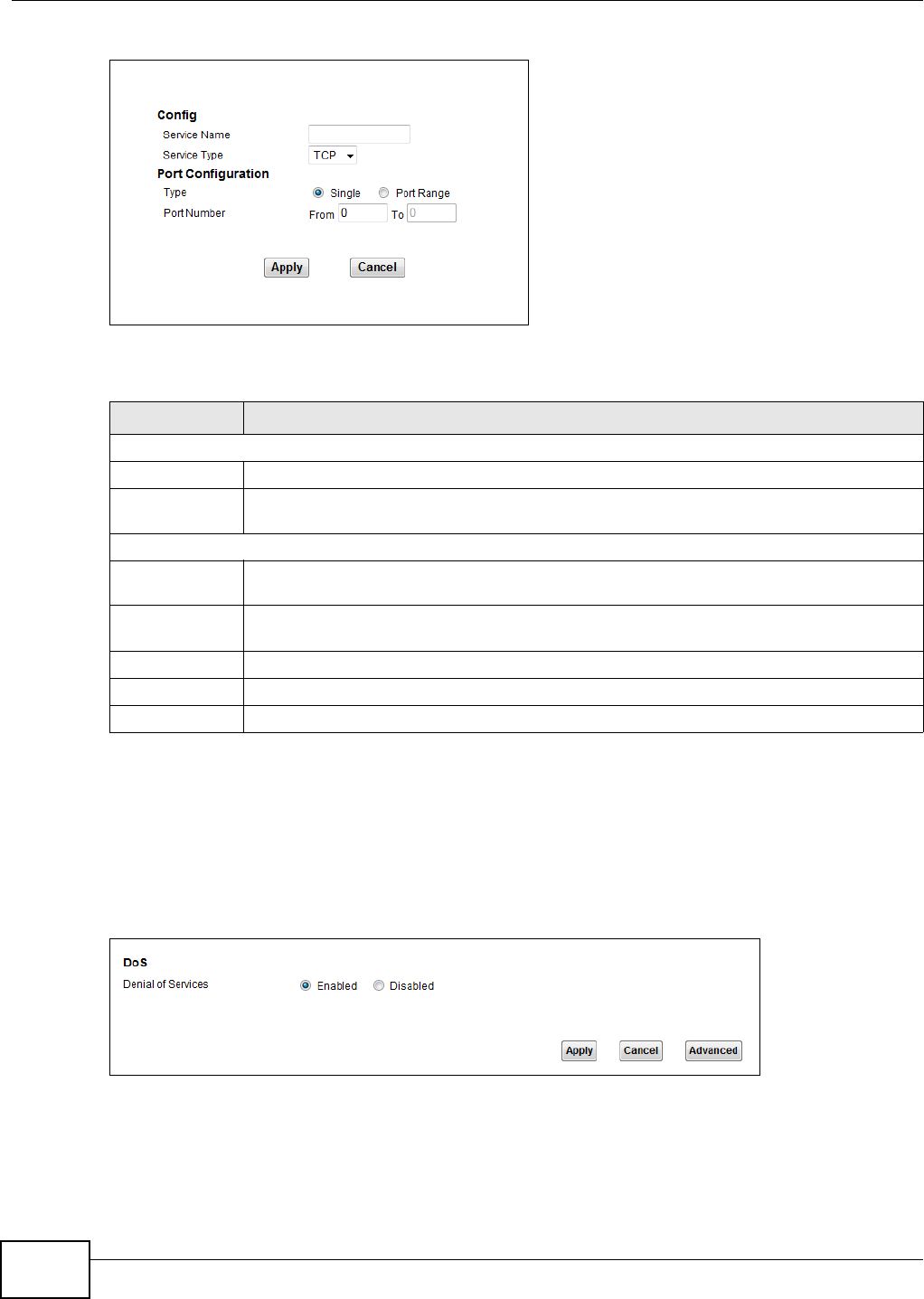 Config

Service Name

Service Type TCP

Port Configuration

Type Single Port Range

Port Number From 0 To 0

Apply Cancel

DoS

Denial of Services Enabled Disabled

Apply Cancel Advanced